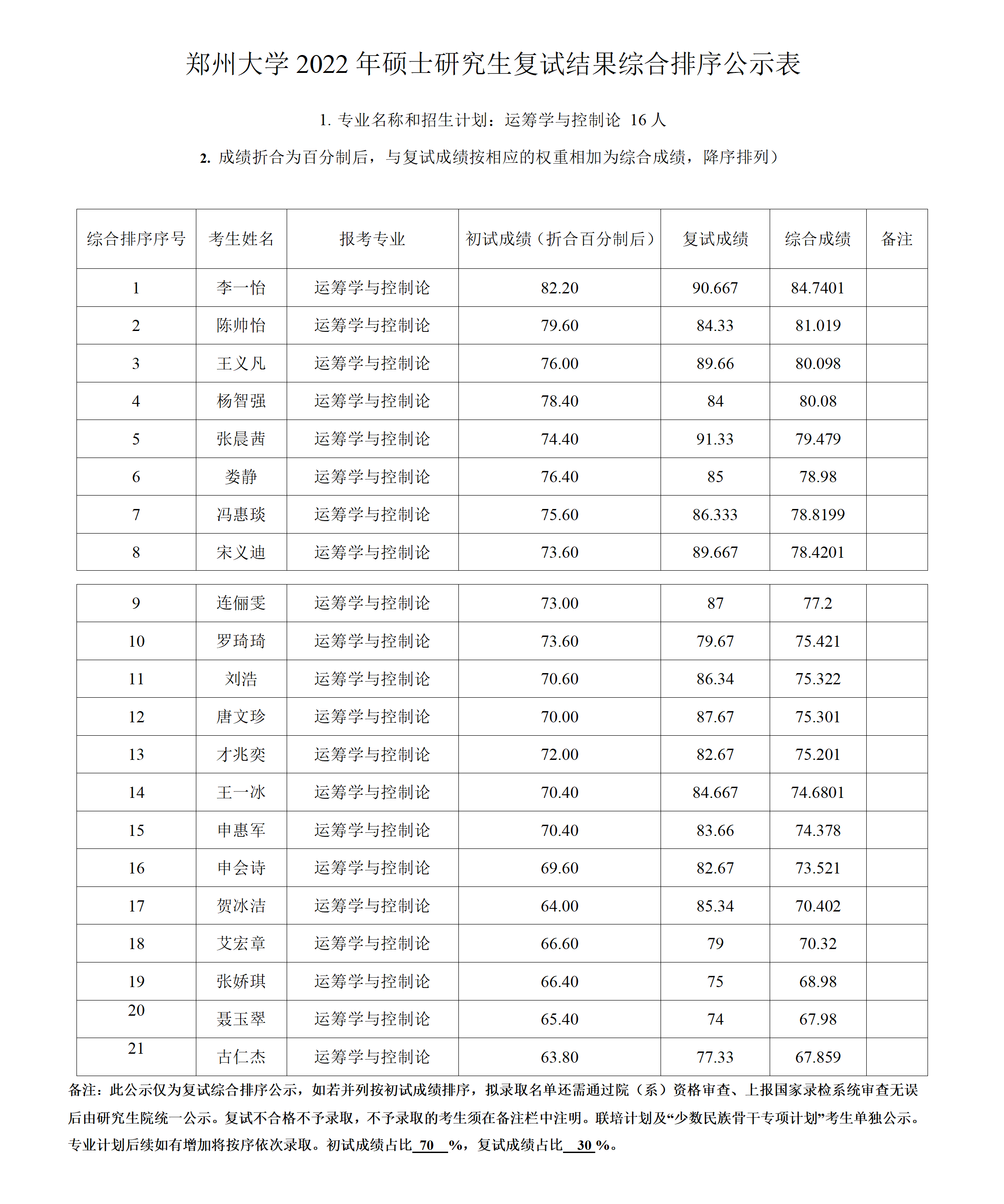 郑州大学 2022 年硕士研究生复试结果综合排序公示表

1. 专业名称和招生计划：运筹学与控制论 16 人

2. 成绩折合为百分制后，与复试成绩按相应的权重相加为综合成绩，降序排列）

| 综合排序序号 | 考生姓名 | 报考专业 | 初试成绩（折合百分制后） | 复试成绩 | 综合成绩 | 备注 |
|---|---|---|---|---|---|---|
| 1 | 李一怡 | 运筹学与控制论 | 82.20 | 90.667 | 84.7401 | |
| 2 | 陈帅怡 | 运筹学与控制论 | 79.60 | 84.33 | 81.019 | |
| 3 | 王义凡 | 运筹学与控制论 | 76.00 | 89.66 | 80.098 | |
| 4 | 杨智强 | 运筹学与控制论 | 78.40 | 84 | 80.08 | |
| 5 | 张晨茜 | 运筹学与控制论 | 74.40 | 91.33 | 79.479 | |
| 6 | 娄静 | 运筹学与控制论 | 76.40 | 85 | 78.98 | |
| 7 | 冯惠琰 | 运筹学与控制论 | 75.60 | 86.333 | 78.8199 | |
| 8 | 宋义迪 | 运筹学与控制论 | 73.60 | 89.667 | 78.4201 | |
| 9 | 连俪雯 | 运筹学与控制论 | 73.00 | 87 | 77.2 | |
| 10 | 罗琦琦 | 运筹学与控制论 | 73.60 | 79.67 | 75.421 | |
| 11 | 刘浩 | 运筹学与控制论 | 70.60 | 86.34 | 75.322 | |
| 12 | 唐文珍 | 运筹学与控制论 | 70.00 | 87.67 | 75.301 | |
| 13 | 才兆奕 | 运筹学与控制论 | 72.00 | 82.67 | 75.201 | |
| 14 | 王一冰 | 运筹学与控制论 | 70.40 | 84.667 | 74.6801 | |
| 15 | 申惠军 | 运筹学与控制论 | 70.40 | 83.66 | 74.378 | |
| 16 | 申会诗 | 运筹学与控制论 | 69.60 | 82.67 | 73.521 | |
| 17 | 贺冰洁 | 运筹学与控制论 | 64.00 | 85.34 | 70.402 | |
| 18 | 艾宏章 | 运筹学与控制论 | 66.60 | 79 | 70.32 | |
| 19 | 张娇琪 | 运筹学与控制论 | 66.40 | 75 | 68.98 | |
| 20 | 聂玉翠 | 运筹学与控制论 | 65.40 | 74 | 67.98 | |
| 21 | 古仁杰 | 运筹学与控制论 | 63.80 | 77.33 | 67.859 | |

备注：此公示仅为复试综合排序公示，如若并列按初试成绩排序，拟录取名单还需通过院（系）资格审查、上报国家录检系统审查无误后由研究生院统一公示。复试不合格不予录取，不予录取的考生须在备注栏中注明。联培计划及“少数民族骨干专项计划”考生单独公示。专业计划后续如有增加将按序依次录取。初试成绩占比 70 %，复试成绩占比 30 %。